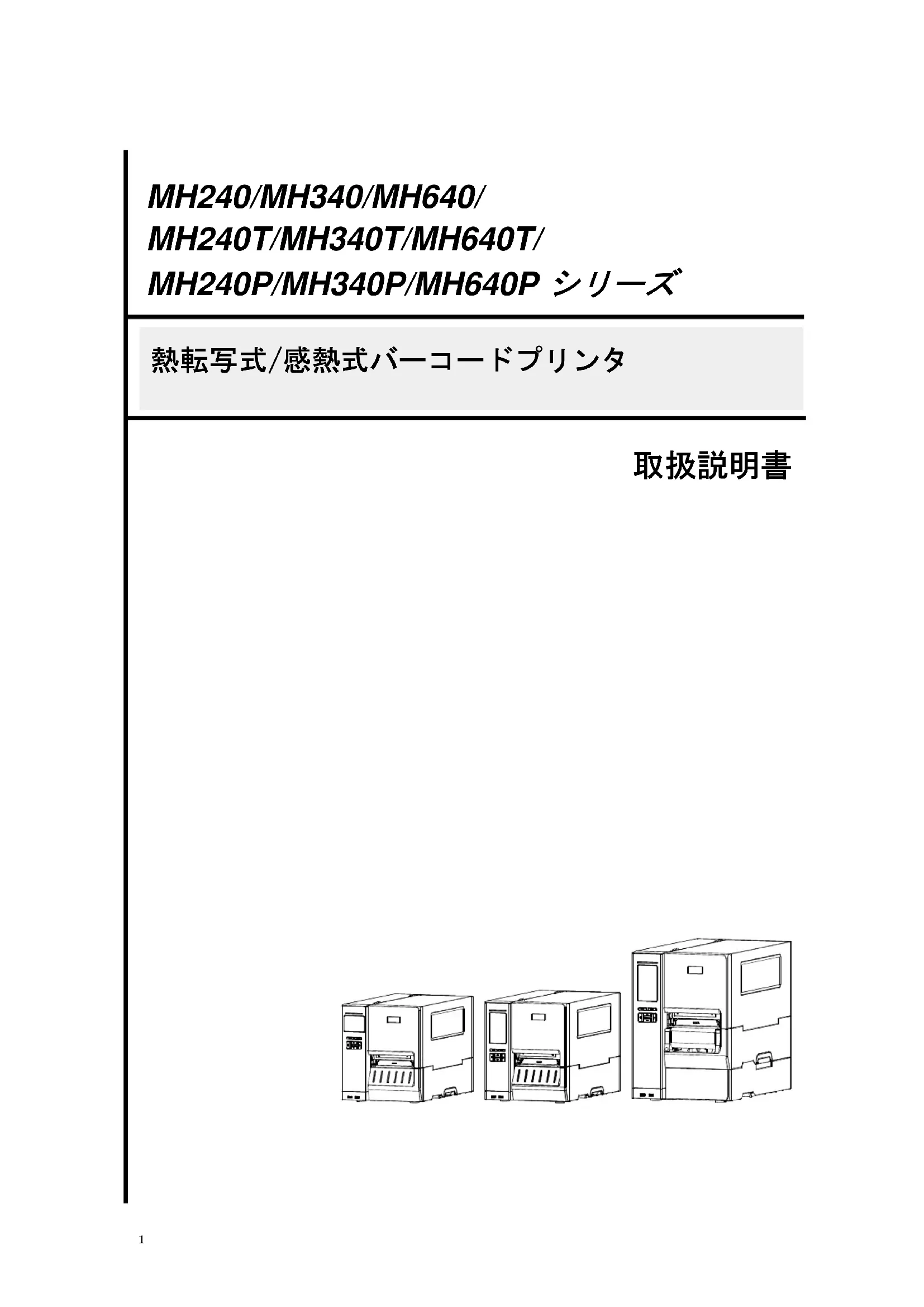 MH240/MH340/MH640/
MH240T/MH340T/MH640T/
MH240P/MH340P/MH640P シリーズ

熱転写式/感熱式バーコードプリンタ

取扱説明書

1